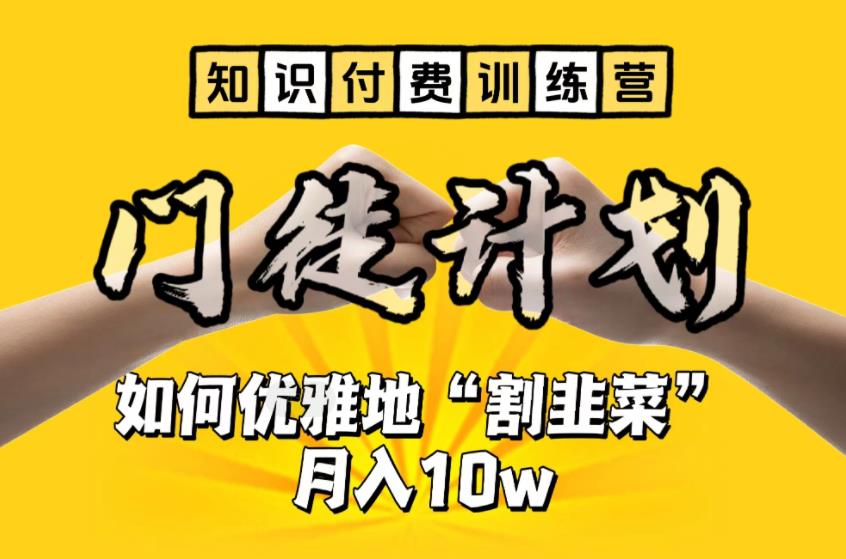 知识付费训练营

门徒计划

如何优雅地“割韭菜”
月入10w